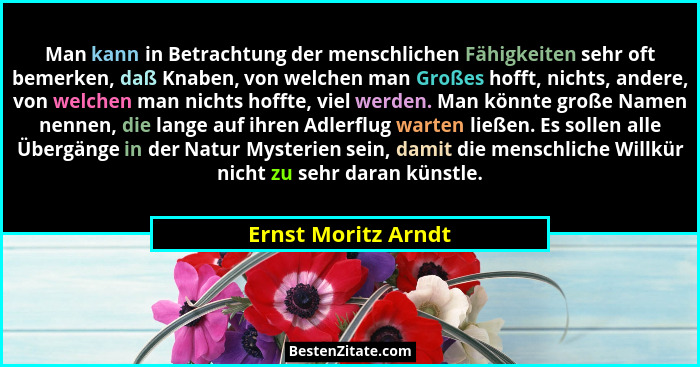 Man kann in Betrachtung der menschlichen Fähigkeiten sehr oft bemerken, daß Knaben, von welchen man Großes hofft, nichts, andere, von welchen man nichts hoffte, viel werden. Man könnte große Namen nennen, die lange auf ihren Adlerflug warten ließen. Es sollen alle Übergänge in der Natur Mysterien sein, damit die menschliche Willkür nicht zu sehr daran künstle.

Ernst Moritz Arndt

BestenZitate.com